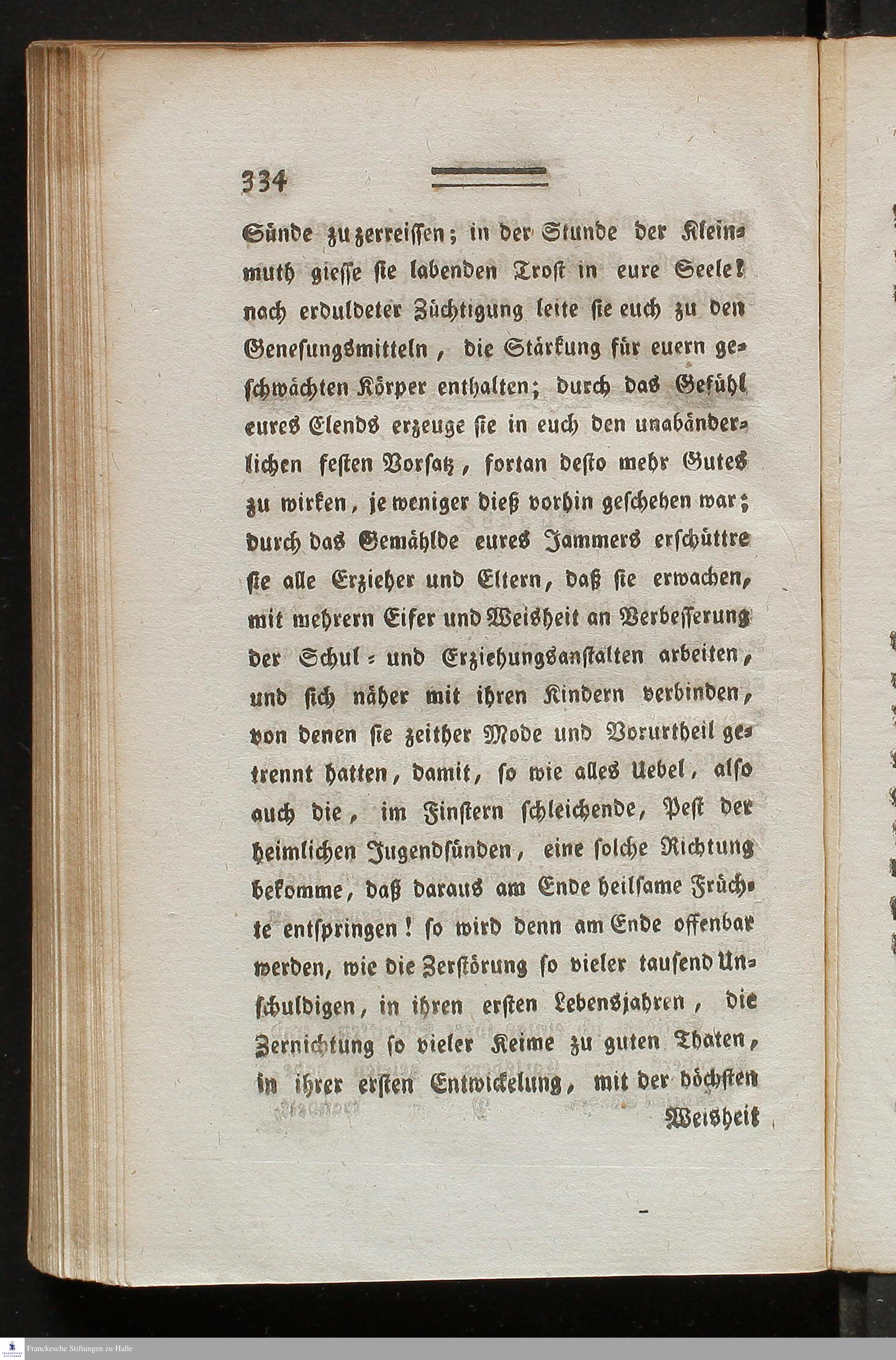 334

Sünde zu zerreissen; in der Stunde der Kleinmuth giesse sie labenden Trost in eure Seele! nach erduldeter Züchtigung leite sie euch zu den Genesungsmitteln, die Stärkung für euern geschwächten Körper enthalten; durch das Gefühl eures Elends erzeuge sie in euch den unabänderlichen festen Vorsatz, fortan desto mehr Gutes zu wirken, je weniger dieß vorhin geschehen war; durch das Gemählde eures Jammers erschüttre sie alle Erzieher und Eltern, daß sie erwachen, mit mehrern Eifer und Weisheit an Verbesserung der Schul- und Erziehungsanstalten arbeiten, und sich näher mit ihren Kindern verbinden, von denen sie zeither Mode und Vorurtheil getrennt hatten, damit, so wie alles Uebel, also auch die, im Finstern schleichende, Pest der heimlichen Jugendsünden, eine solche Richtung bekomme, daß daraus am Ende heilsame Früchte entspringen! so wird denn am Ende offenbar werden, wie die Zerstörung so vieler tausend Unschuldigen, in ihren ersten Lebensjahren, die Zernichtung so vieler Keime zu guten Thaten, in ihrer ersten Entwickelung, mit der höchsten

Weisheit

Franckesche Stiftungen zu Halle